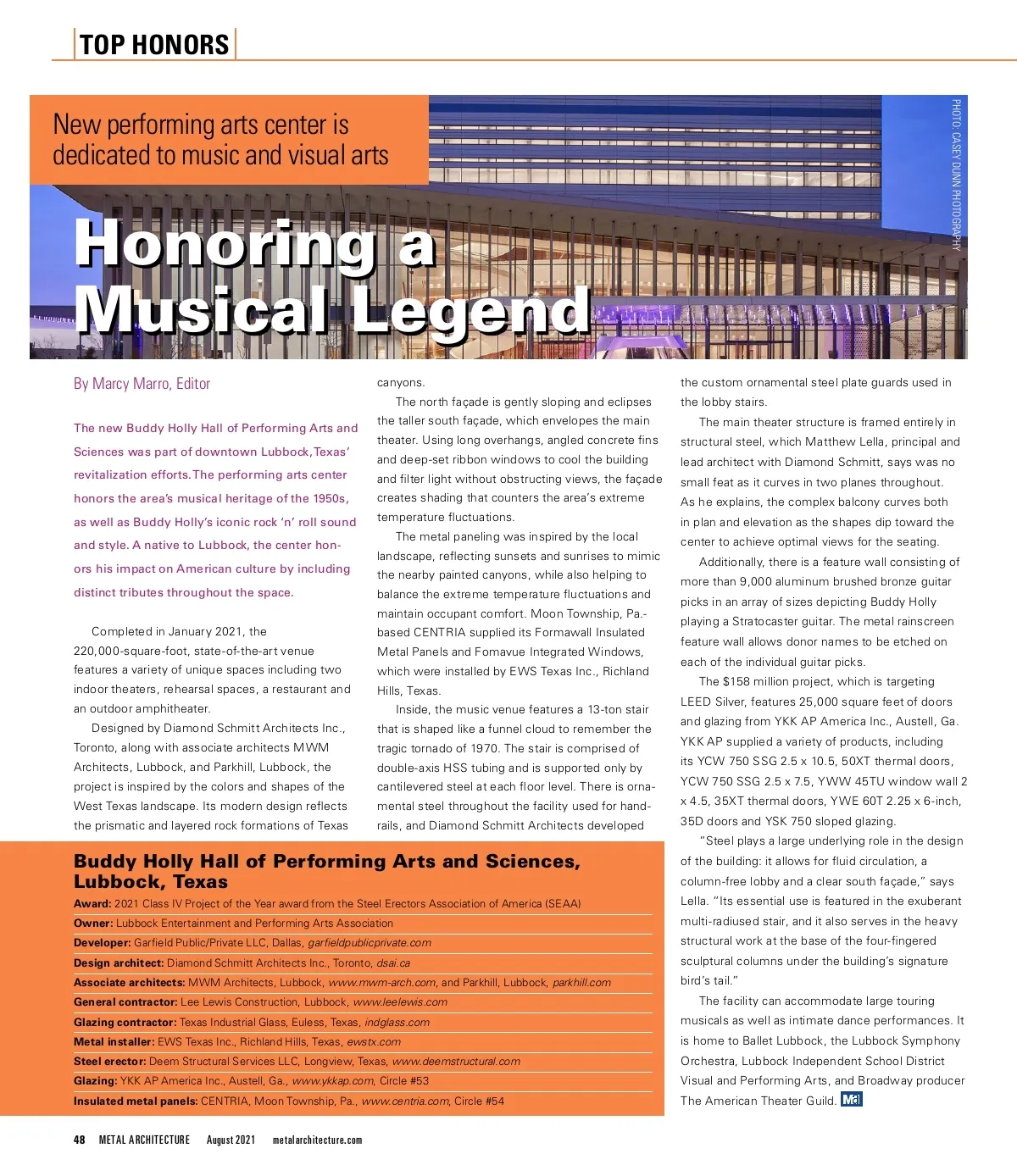 TOP HONORS

New performing arts center is dedicated to music and visual arts

PHOTO: CASEY DUNN PHOTOGRAPHY

Honoring a Musical Legend

By Marcy Marro, Editor

The new Buddy Holly Hall of Performing Arts and Sciences was part of downtown Lubbock, Texas' revitalization efforts. The performing arts center honors the area's musical heritage of the 1950s, as well as Buddy Holly's iconic rock 'n' roll sound and style. A native to Lubbock, the center honors his impact on American culture by including distinct tributes throughout the space.

Completed in January 2021, the 220,000-square-foot, state-of-the-art venue features a variety of unique spaces including two indoor theaters, rehearsal spaces, a restaurant and an outdoor amphitheater.

Designed by Diamond Schmitt Architects Inc., Toronto, along with associate architects MWM Architects, Lubbock, and Parkhill, Lubbock, the project is inspired by the colors and shapes of the West Texas landscape. Its modern design reflects the prismatic and layered rock formations of Texas canyons.

The north façade is gently sloping and eclipses the taller south façade, which envelopes the main theater. Using long overhangs, angled concrete fins and deep-set ribbon windows to cool the building and filter light without obstructing views, the façade creates shading that counters the area's extreme temperature fluctuations.

The metal paneling was inspired by the local landscape, reflecting sunsets and sunrises to mimic the nearby painted canyons, while also helping to balance the extreme temperature fluctuations and maintain occupant comfort. Moon Township, Pa.-based CENTRIA supplied its Formawall Insulated Metal Panels and Fomavue Integrated Windows, which were installed by EWS Texas Inc., Richland Hills, Texas.

Inside, the music venue features a 13-ton stair that is shaped like a funnel cloud to remember the tragic tornado of 1970. The stair is comprised of double-axis HSS tubing and is supported only by cantilevered steel at each floor level. There is ornamental steel throughout the facility used for handrails, and Diamond Schmitt Architects developed the custom ornamental steel plate guards used in the lobby stairs.

The main theater structure is framed entirely in structural steel, which Matthew Lella, principal and lead architect with Diamond Schmitt, says was no small feat as it curves in two planes throughout. As he explains, the complex balcony curves both in plan and elevation as the shapes dip toward the center to achieve optimal views for the seating.

Additionally, there is a feature wall consisting of more than 9,000 aluminum brushed bronze guitar picks in an array of sizes depicting Buddy Holly playing a Stratocaster guitar. The metal rainscreen feature wall allows donor names to be etched on each of the individual guitar picks.

The $158 million project, which is targeting LEED Silver, features 25,000 square feet of doors and glazing from YKK AP America Inc., Austell, Ga. YKK AP supplied a variety of products, including its YCW 750 SSG 2.5 x 10.5, 50XT thermal doors, YCW 750 SSG 2.5 x 7.5, YWW 45TU window wall 2 x 4.5, 35XT thermal doors, YWE 60T 2.25 x 6-inch, 35D doors and YSK 750 sloped glazing.

"Steel plays a large underlying role in the design of the building: it allows for fluid circulation, a column-free lobby and a clear south façade," says Lella. "Its essential use is featured in the exuberant multi-radiused stair, and it also serves in the heavy structural work at the base of the four-fingered sculptural columns under the building's signature bird's tail."

The facility can accommodate large touring musicals as well as intimate dance performances. It is home to Ballet Lubbock, the Lubbock Symphony Orchestra, Lubbock Independent School District Visual and Performing Arts, and Broadway producer The American Theater Guild. MA

Buddy Holly Hall of Performing Arts and Sciences, Lubbock, Texas

Award: 2021 Class IV Project of the Year award from the Steel Erectors Association of America (SEAA)
Owner: Lubbock Entertainment and Performing Arts Association
Developer: Garfield Public/Private LLC, Dallas, garfieldpublicprivate.com
Design architect: Diamond Schmitt Architects Inc., Toronto, dsai.ca
Associate architects: MWM Architects, Lubbock, www.mwm-arch.com, and Parkhill, Lubbock, parkhill.com
General contractor: Lee Lewis Construction, Lubbock, www.leelewis.com
Glazing contractor: Texas Industrial Glass, Euless, Texas, indglass.com
Metal installer: EWS Texas Inc., Richland Hills, Texas, ewstx.com
Steel erector: Deem Structural Services LLC, Longview, Texas, www.deemstructural.com
Glazing: YKK AP America Inc., Austell, Ga., www.ykkap.com, Circle #53
Insulated metal panels: CENTRIA, Moon Township, Pa., www.centria.com, Circle #54

48 METAL ARCHITECTURE August 2021 metalarchitecture.com